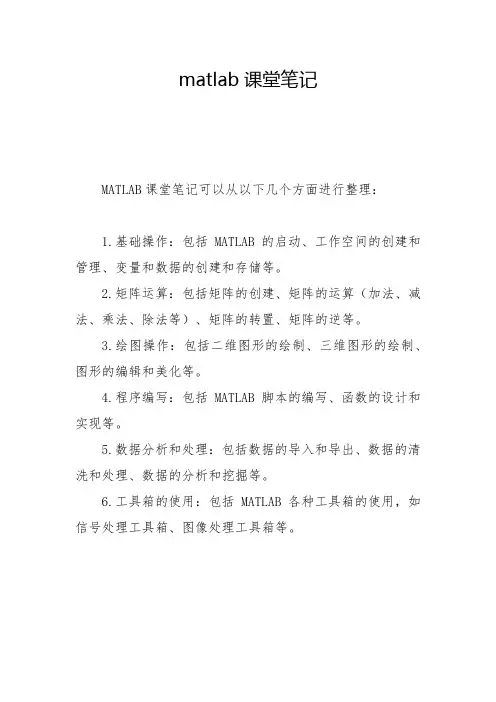 matlab 课堂笔记

MATLAB 课堂笔记可以从以下几个方面进行整理：

1.基础操作：包括 MATLAB 的启动、工作空间的创建和管理、变量和数据的创建和存储等。

2.矩阵运算：包括矩阵的创建、矩阵的运算（加法、减法、乘法、除法等）、矩阵的转置、矩阵的逆等。

3.绘图操作：包括二维图形的绘制、三维图形的绘制、图形的编辑和美化等。

4.程序编写：包括 MATLAB 脚本的编写、函数的设计和实现等。

5.数据分析和处理：包括数据的导入和导出、数据的清洗和处理、数据的分析和挖掘等。

6.工具箱的使用：包括 MATLAB 各种工具箱的使用，如信号处理工具箱、图像处理工具箱等。